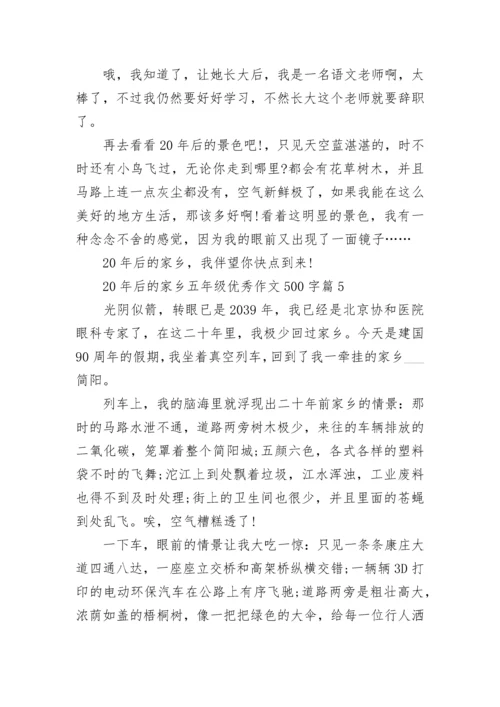 哦，我知道了，让她长大后，我是一名语文老师啊，太棒了，不过我仍然要好好学习，不然长大这个老师就要辞职了。

再去看看20年后的景色吧!，只见天空蓝湛湛的，时不时还有小鸟飞过，无论你走到哪里?都会有花草树木，并且马路上连一点灰尘都没有，空气新鲜极了，如果我能在这么美好的地方生活，那该多好啊!看着这明显的景色，我有一种念念不舍的感觉，因为我的眼前又出现了一面镜子……

20年后的家乡，我伴望你快点到来!

20年后的家乡五年级优秀作文500字篇5

光阴似箭，转眼已是2039年，我已经是北京协和医院眼科专家了，在这二十年里，我极少回过家乡。今天是建国90周年的假期，我坐着真空列车，回到了我一牵挂的家乡___简阳。

列车上，我的脑海里就浮现出二十年前家乡的情景：那时的马路水泄不通，道路两旁树木极少，来往的车辆排放的二氧化碳，笼罩着整个简阳城;五颜六色，各式各样的塑料袋不时的飞舞;沱江上到处飘着垃圾，江水浑浊，工业废料也得不到及时处理;街上的卫生间也很少，并且里面的苍蝇到处乱飞。唉，空气糟糕透了!

一下车，眼前的情景让我大吃一惊：只见一条条康庄大道四通八达，一座座立交桥和高架桥纵横交错;一辆辆3D打印的电动环保汽车在公路上有序飞驰;道路两旁是粗壮高大，浓荫如盖的梧桐树，像一把把绿色的大伞，给每一位行人洒